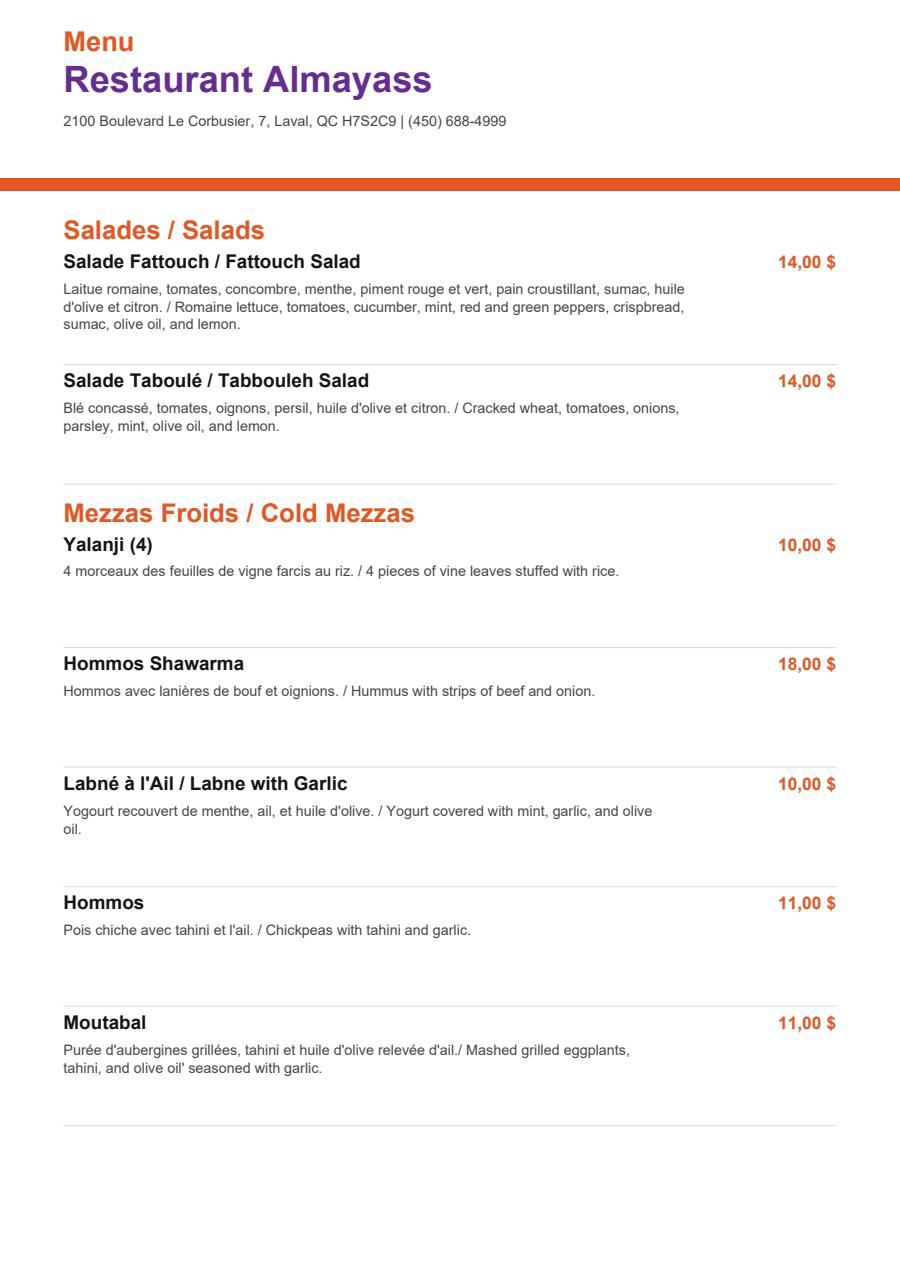 Menu
Restaurant Almayass

2100 Boulevard Le Corbusier, 7, Laval, QC H7S2C9 | (450) 688-4999

Salades / Salads

Salade Fattouch / Fattouch Salad

14,00 $

Laitue romaine, tomates, concombre, menthe, piment rouge et vert, pain croustillant, sumac, huile d'olive et citron. / Romaine lettuce, tomatoes, cucumber, mint, red and green peppers, crispbread, sumac, olive oil, and lemon.

Salade Taboulé / Tabbouleh Salad

14,00 $

Blé concassé, tomates, oignons, persil, huile d'olive et citron. / Cracked wheat, tomatoes, onions, parsley, mint, olive oil, and lemon.

Mezzas Froids / Cold Mezzas

Yalanji (4)

10,00 $

4 morceaux des feuilles de vigne farcis au riz. / 4 pieces of vine leaves stuffed with rice.

Hommos Shawarma

18,00 $

Hommos avec lanières de bouf et oignions. / Hummus with strips of beef and onion.

Labné à l'Ail / Labne with Garlic

10,00 $

Yogourt recouvert de menthe, ail, et huile d'olive. / Yogurt covered with mint, garlic, and olive oil.

Hommos

11,00 $

Pois chiche avec tahini et l'ail. / Chickpeas with tahini and garlic.

Moutabal

11,00 $

Purée d'aubergines grillées, tahini et huile d'olive relevée d'ail./ Mashed grilled eggplants, tahini, and olive oil' seasoned with garlic.